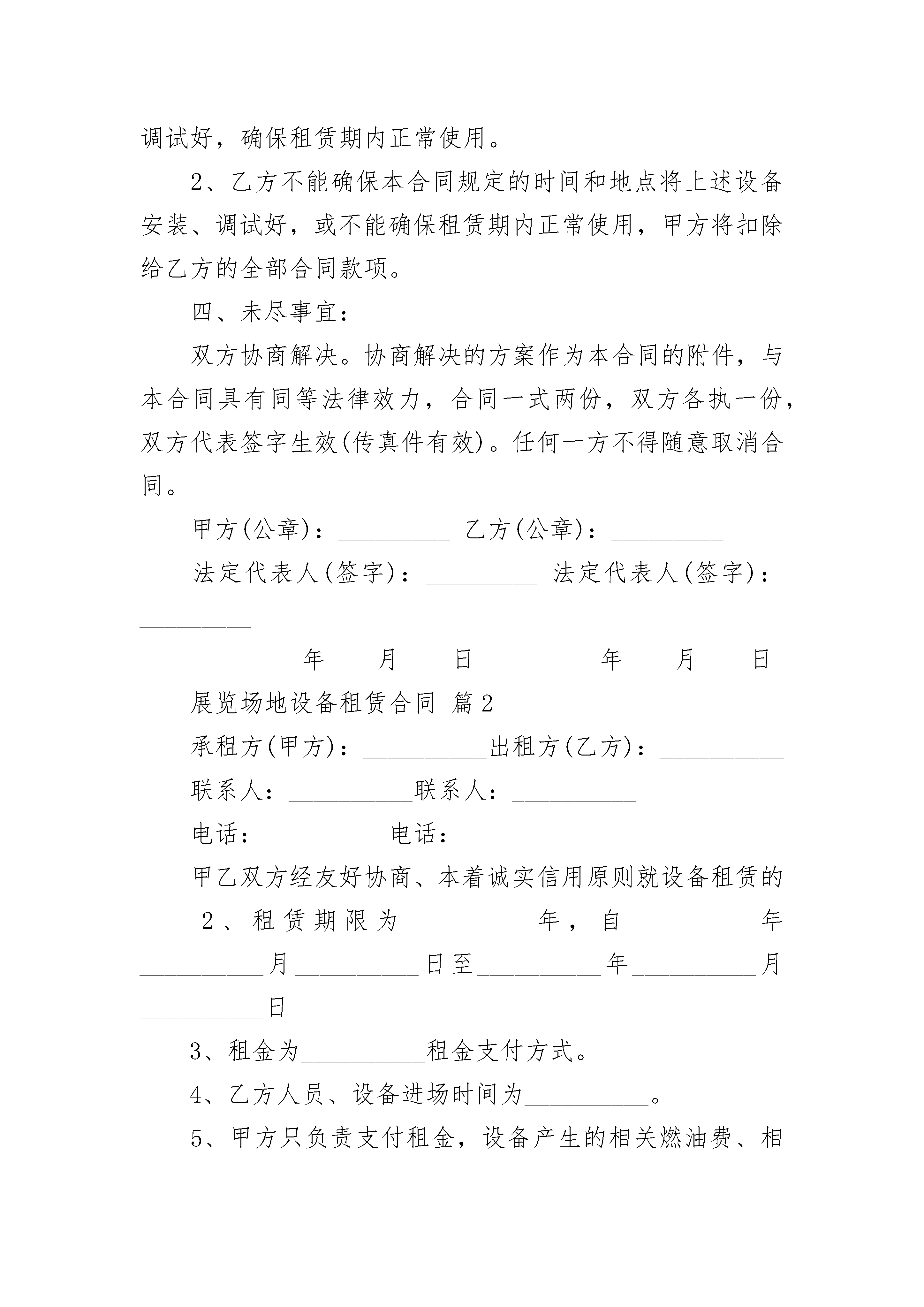 调试好，确保租赁期内正常使用。

2、乙方不能确保本合同规定的时间和地点将上述设备安装、调试好，或不能确保租赁期内正常使用，甲方将扣除给乙方的全部合同款项。

四、未尽事宜：

双方协商解决。协商解决的方案作为本合同的附件，与本合同具有同等法律效力，合同一式两份，双方各执一份，双方代表签字生效(传真件有效)。任何一方不得随意取消合同。

甲方(公章)：_________ 乙方(公章)：_________

法定代表人(签字)：_________ 法定代表人(签字)：_________

_________年____月____日 _________年____月____日

展览场地设备租赁合同 篇2

承租方(甲方)：__________出租方(乙方)：__________

联系人：__________联系人：__________

电话：__________电话：__________

甲乙双方经友好协商、本着诚实信用原则就设备租赁的

2、租赁期限为__________年，自__________年__________月__________日至__________年__________月__________日

3、租金为__________租金支付方式。

4、乙方人员、设备进场时间为__________。

5、甲方只负责支付租金，设备产生的相关燃油费、相